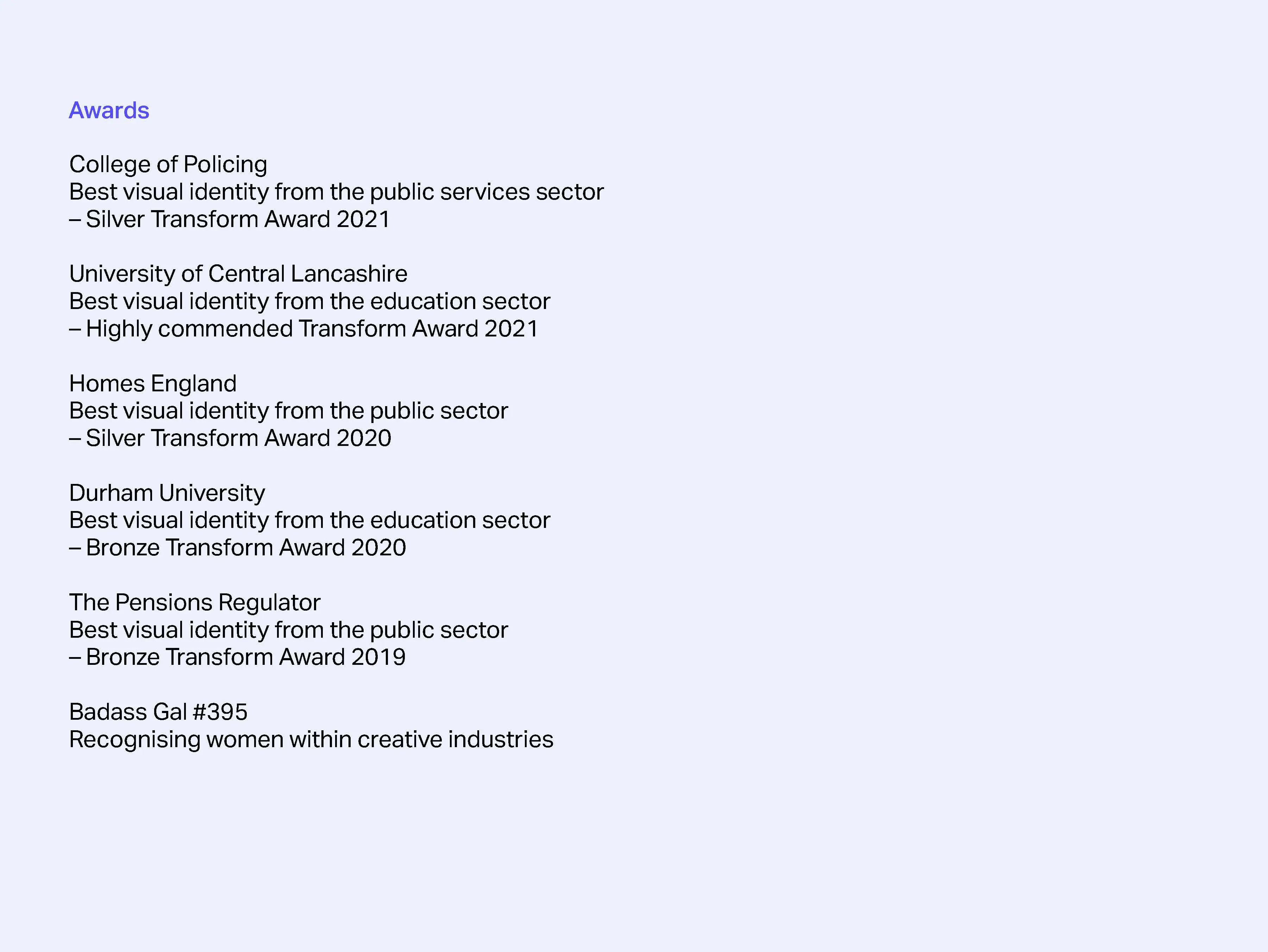 Awards

College of Policing
Best visual identity from the public services sector
– Silver Transform Award 2021

University of Central Lancashire
Best visual identity from the education sector
– Highly commended Transform Award 2021

Homes England
Best visual identity from the public sector
– Silver Transform Award 2020

Durham University
Best visual identity from the education sector
– Bronze Transform Award 2020

The Pensions Regulator
Best visual identity from the public sector
– Bronze Transform Award 2019

Badass Gal #395
Recognising women within creative industries